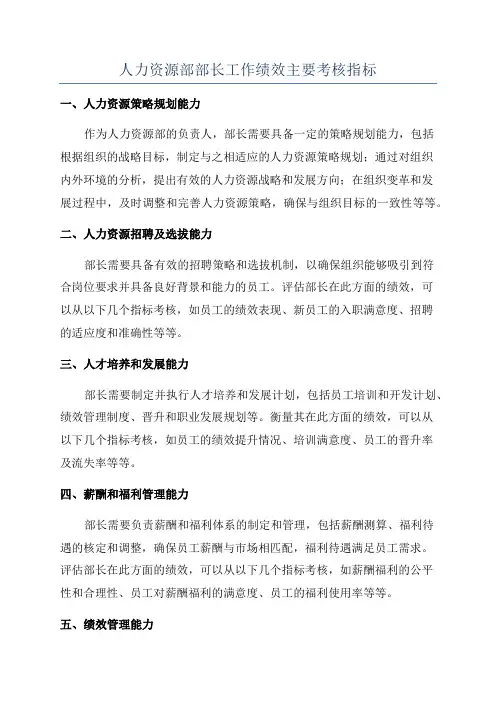 人力资源部部长工作绩效主要考核指标

一、人力资源策略规划能力

作为人力资源部的负责人，部长需要具备一定的策略规划能力，包括根据组织的战略目标，制定与之相适应的人力资源策略规划；通过对组织内外环境的分析，提出有效的人力资源战略和发展方向；在组织变革和发展过程中，及时调整和完善人力资源策略，确保与组织目标的一致性等等。

二、人力资源招聘及选拔能力

部长需要具备有效的招聘策略和选拔机制，以确保组织能够吸引到符合岗位要求并具备良好背景和能力的员工。评估部长在此方面的绩效，可以从以下几个指标考核，如员工的绩效表现、新员工的入职满意度、招聘的适应度和准确性等等。

三、人才培养和发展能力

部长需要制定并执行人才培养和发展计划，包括员工培训和开发计划、绩效管理制度、晋升和职业发展规划等。衡量其在此方面的绩效，可以从以下几个指标考核，如员工的绩效提升情况、培训满意度、员工的晋升率及流失率等等。

四、薪酬和福利管理能力

部长需要负责薪酬和福利体系的制定和管理，包括薪酬测算、福利待遇的核定和调整，确保员工薪酬与市场相匹配，福利待遇满足员工需求。评估部长在此方面的绩效，可以从以下几个指标考核，如薪酬福利的公平性和合理性、员工对薪酬福利的满意度、员工的福利使用率等等。

五、绩效管理能力